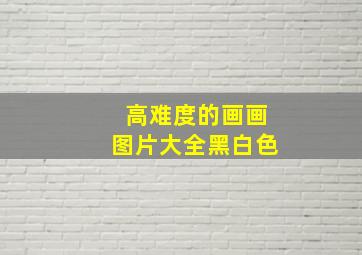 高难度的画画
图片大全黑白色